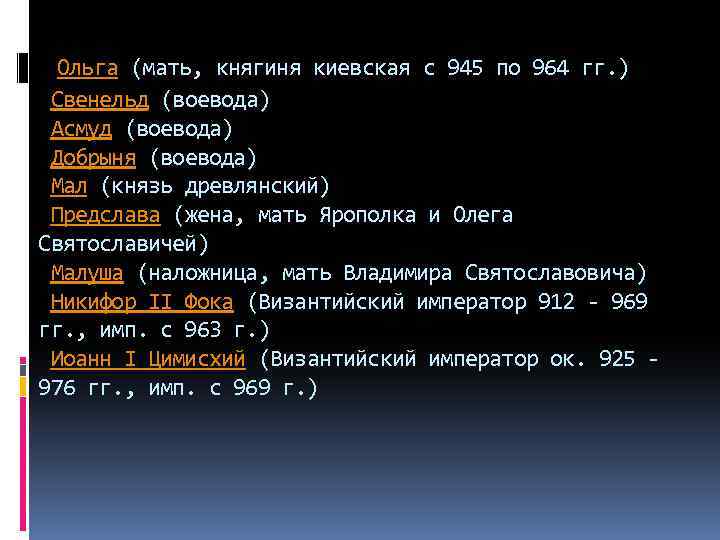 Ольга (мать, княгиня киевская с 945 по 964 гг.)
Свенельд (воевода)
Асмуд (воевода)
Добрыня (воевода)
Мал (князь древлянский)
Предслава (жена, мать Ярополка и Олега Святославичей)
Малуша (наложница, мать Владимира Святославовича)
Никифор II Фока (Византийский император 912 - 969 гг., имп. с 963 г.)
Иоанн I Цимисхий (Византийский император ок. 925 - 976 гг., имп. с 969 г.)